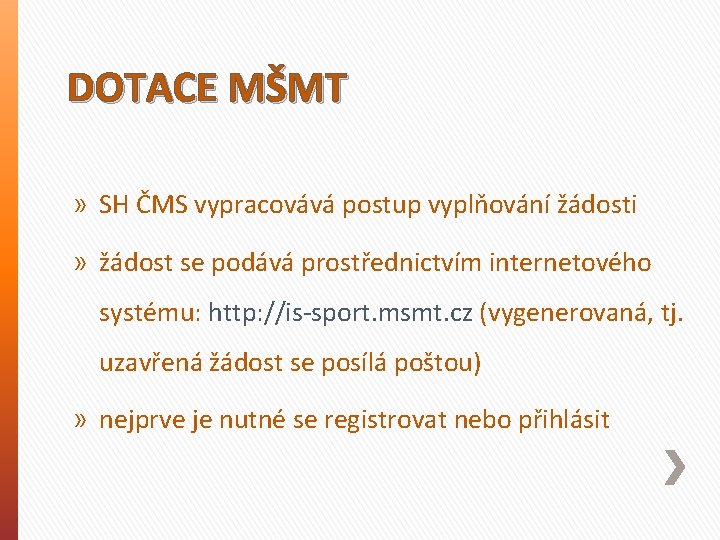 DOTACE MŠMT

» SH ČMS vypracovává postup vyplňování žádosti

» žádost se podává prostřednictvím internetového systému: http://is-sport.msmt.cz (vygenerovaná, tj. uzavřená žádost se posílá poštou)

» nejprve je nutné se registrovat nebo přihlásit